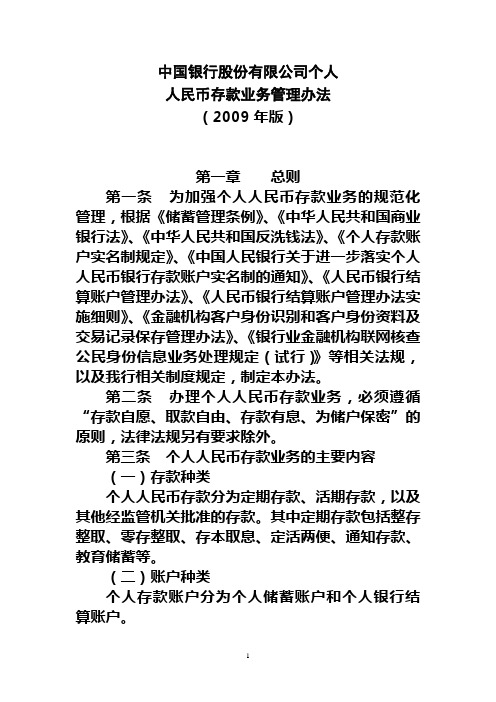 中国银行股份有限公司个人
人民币存款业务管理办法
（2009 年版）

第一章　　总则

第一条　为加强个人人民币存款业务的规范化管理，根据《储蓄管理条例》、《中华人民共和国商业银行法》、《中华人民共和国反洗钱法》、《个人存款账户实名制规定》、《中国人民银行关于进一步落实个人人民币银行存款账户实名制的通知》、《人民币银行结算账户管理办法》、《人民币银行结算账户管理办法实施细则》、《金融机构客户身份识别和客户身份资料及交易记录保存管理办法》、《银行业金融机构联网核查公民身份信息业务处理规定（试行）》等相关法规，以及我行相关制度规定，制定本办法。

第二条　办理个人人民币存款业务，必须遵循“存款自愿、取款自由、存款有息、为储户保密”的原则，法律法规另有要求除外。

第三条　个人人民币存款业务的主要内容

（一）存款种类

个人人民币存款分为定期存款、活期存款，以及其他经监管机关批准的存款。其中定期存款包括整存整取、零存整取、存本取息、定活两便、通知存款、教育储蓄等。

（二）账户种类

个人存款账户分为个人储蓄账户和个人银行结算账户。

1